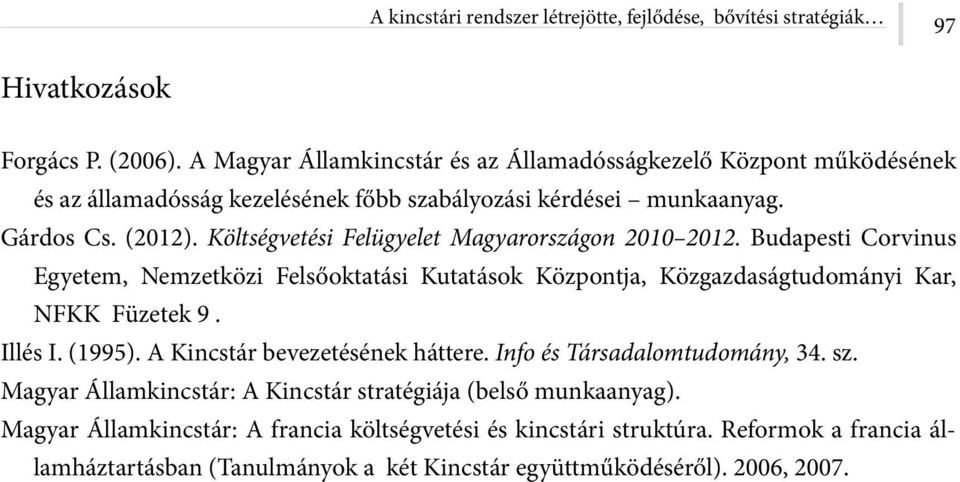 A kincstári rendszer létrejötte, fejlődése, bővítési stratégiák… 97

Hivatkozások

Forgács P. (2006). A Magyar Államkincstár és az Államadósságkezelő Központ működésének és az államadósság kezelésének főbb szabályozási kérdései – munkaanyag.

Gárdos Cs. (2012). Költségvetési Felügyelet Magyarországon 2010–2012. Budapesti Corvinus Egyetem, Nemzetközi Felsőoktatási Kutatások Központja, Közgazdaságtudományi Kar, NFKK Füzetek 9 .

Illés I. (1995). A Kincstár bevezetésének háttere. Info és Társadalomtudomány, 34. sz.

Magyar Államkincstár: A Kincstár stratégiája (belső munkaanyag).

Magyar Államkincstár: A francia költségvetési és kincstári struktúra. Reformok a francia államháztartásban (Tanulmányok a két Kincstár együttműködéséről). 2006, 2007.